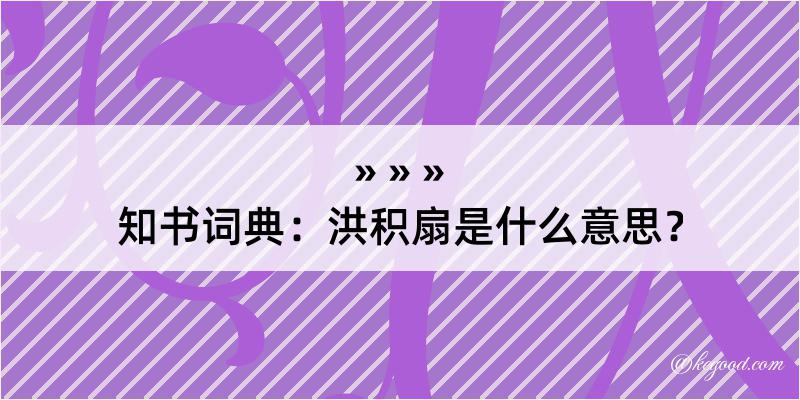 » » »
知书词典：洪积扇是什么意思？

@kegood.com